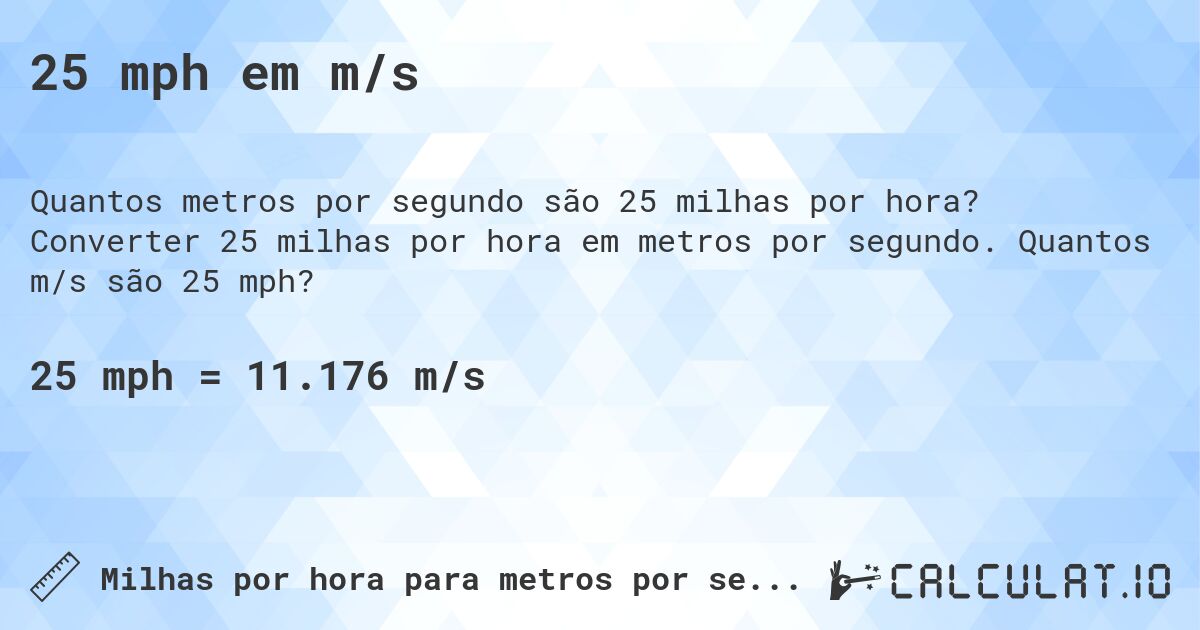 25 mph em m/s

Quantos metros por segundo são 25 milhas por hora? Converter 25 milhas por hora em metros por segundo. Quantos m/s são 25 mph?

25 mph = 11.176 m/s

Milhas por hora para metros por se...

CALCULAT.IO